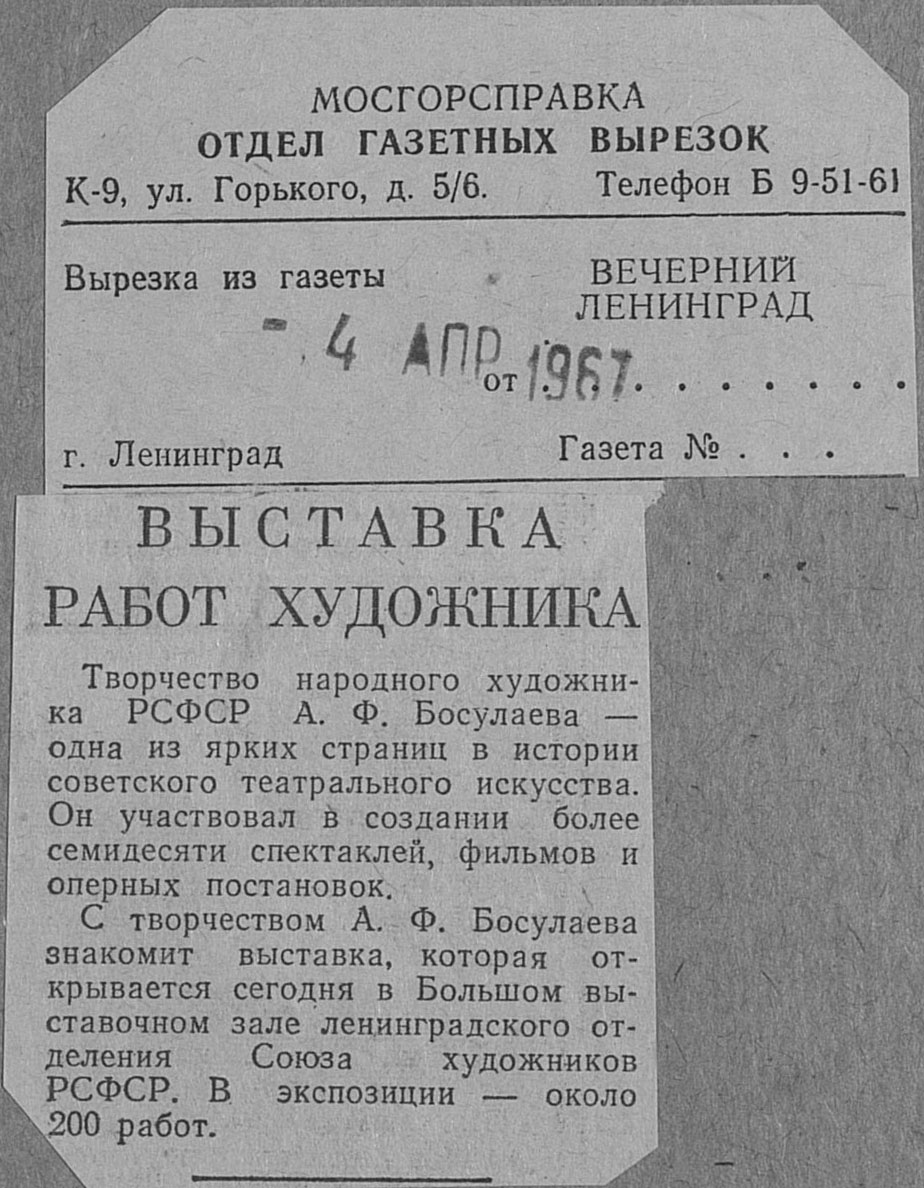 МОСГОРСПРАВКА
ОТДЕЛ ГАЗЕТНЫХ ВЫРЕЗОК
К-9, ул. Горького, д. 5/6. Телефон Б 9-51-61

Вырезка из газеты ВЕЧЕРНИЙ ЛЕНИНГРАД

- 4 АПР от 1967

г. Ленинград Газета №

ВЫСТАВКА РАБОТ ХУДОЖНИКА

Творчество народного художника РСФСР А. Ф. Босулаева — одна из ярких страниц в истории советского театрального искусства. Он участвовал в создании более семидесяти спектаклей, фильмов и оперных постановок.

С творчеством А. Ф. Босулаева знакомит выставка, которая открывается сегодня в Большом выставочном зале ленинградского отделения Союза художников РСФСР. В экспозиции — около 200 работ.